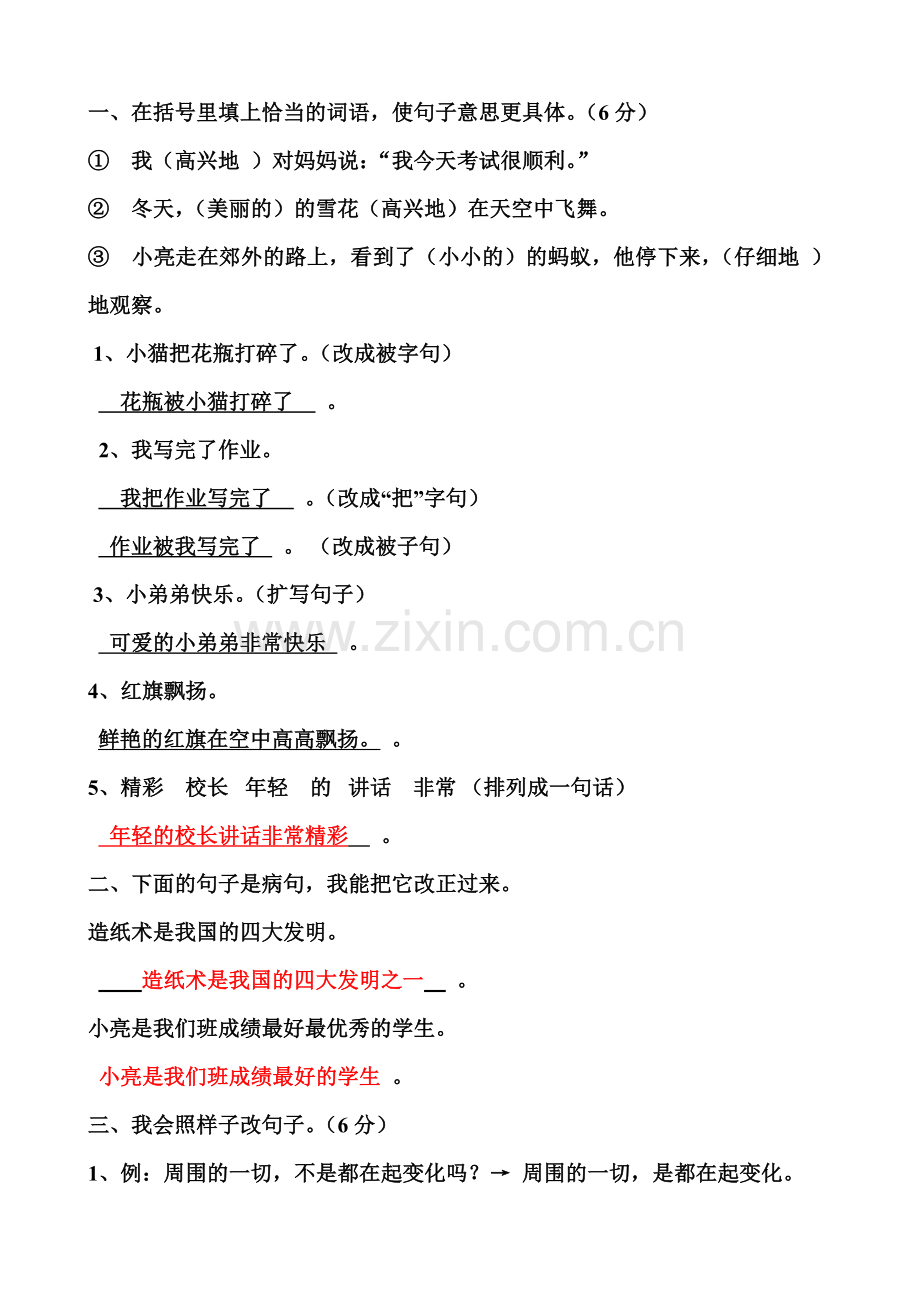 一、在括号里填上恰当的词语，使句子意思更具体。（6 分）

① 我（高兴地 ）对妈妈说：“我今天考试很顺利。”

② 冬天，（美丽的）的雪花（高兴地）在天空中飞舞。

③ 小亮走在郊外的路上，看到了（小小的）的蚂蚁，他停下来，（仔细地 ）地观察。

1、小猫把花瓶打碎了。（改成被字句）

花瓶被小猫打碎了 。

2、我写完了作业。

我把作业写完了 。（改成“把”字句）

作业被我写完了 。（改成被子句）

3、小弟弟快乐。（扩写句子）

可爱的小弟弟非常快乐 。

4、红旗飘扬。

鲜艳的红旗在空中高高飘扬。 。

5、精彩 校长 年轻 的 讲话 非常 （排列成一句话）

年轻的校长讲话非常精彩 。

二、下面的句子是病句，我能把它改正过来。

造纸术是我国的四大发明。

造纸术是我国的四大发明之一 。

小亮是我们班成绩最好最优秀的学生。

小亮是我们班成绩最好的学生 。

三、我会照样子改句子。（6 分）

1、例：周围的一切，不是都在起变化吗？→ 周围的一切，是都在起变化。

www.zixin.com.cn